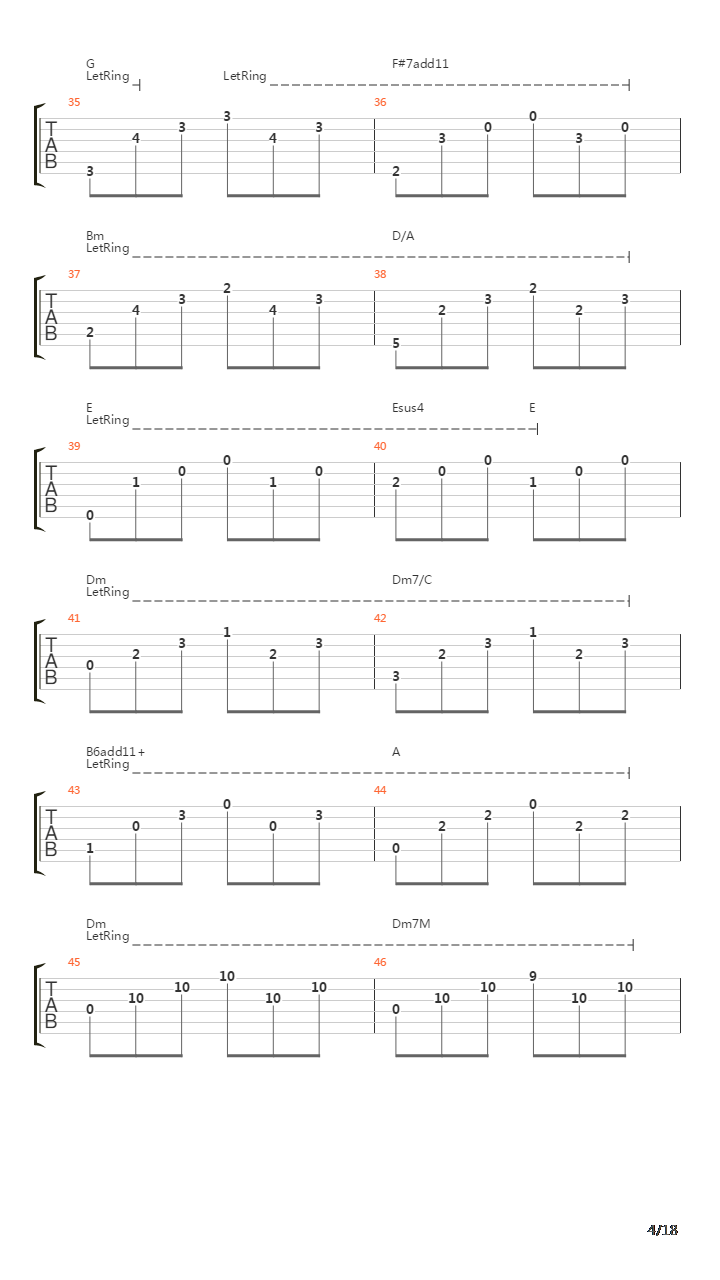 G
LetRing LetRing
F#7add11

35
T
A
B
3 4 3 3 4 3
36
2 3 0 0 3 0

Bm
LetRing
D/A

37
T
A
B
2 4 3 2 4 3
38
5 2 3 2 2 3

E
LetRing
Esus4 E

39
T
A
B
0 1 0 0 1 0
40
2 0 0 1 0 0

Dm
LetRing
Dm7/C

41
T
A
B
0 2 3 1 2 3
42
3 2 3 1 2 3

B6add11+
LetRing
A

43
T
A
B
1 0 3 0 0 3
44
0 2 2 0 2 2

Dm
LetRing
Dm7M

45
T
A
B
0 10 10 10 10 10
46
0 10 10 9 10 10

4/18